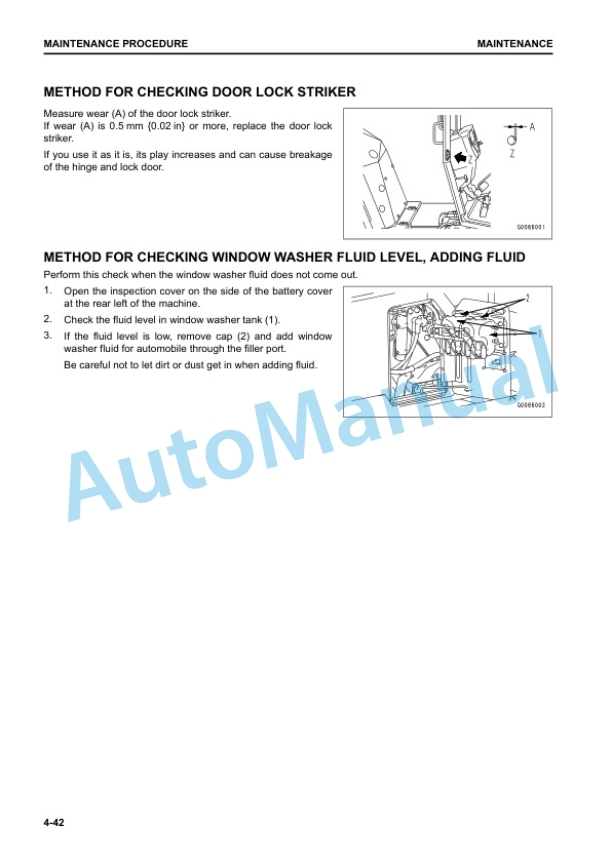 MAINTENANCE PROCEDURE

MAINTENANCE

METHOD FOR CHECKING DOOR LOCK STRIKER

Measure wear (A) of the door lock striker.
If wear (A) is 0.5 mm {0.02 in} or more, replace the door lock striker.

If you use it as it is, its play increases and can cause breakage of the hinge and lock door.

A

Z

Z

G0086001

METHOD FOR CHECKING WINDOW WASHER FLUID LEVEL, ADDING FLUID

Perform this check when the window washer fluid does not come out.

1. Open the inspection cover on the side of the battery cover at the rear left of the machine.

2. Check the fluid level in window washer tank (1).

3. If the fluid level is low, remove cap (2) and add window washer fluid for automobile through the filler port.

Be careful not to let dirt or dust get in when adding fluid.

2

1

G0086002

AutoManual

4-42